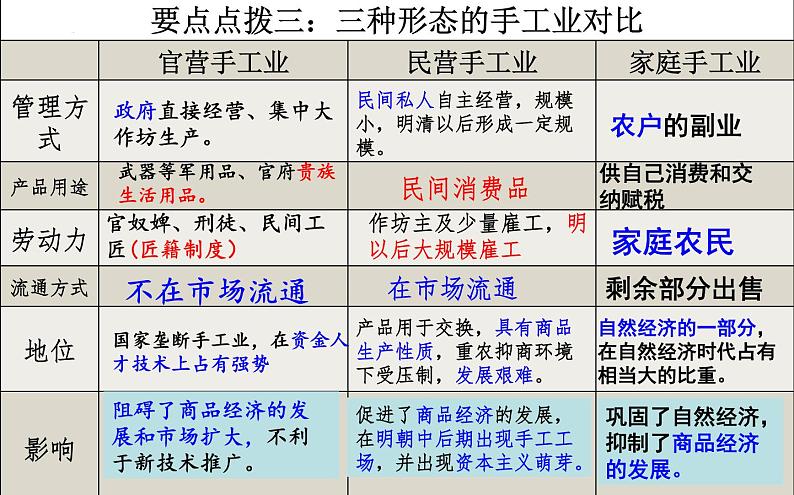 要点点拨三：三种形态的手工业对比

| | 官营手工业 | 民营手工业 | 家庭手工业 |
|---|---|---|---|
| 管理方式 | 政府直接经营、集中大作坊生产。 | 民间私人自主经营，规模小，明清以后形成一定规模。 | 农户的副业 |
| 产品用途 | 武器等军用品、官府贵族生活用品。 | 民间消费品 | 供自己消费和交纳赋税 |
| 劳动力 | 官奴婢、刑徒、民间工匠（匠籍制度） | 作坊主及少量雇工，明以后大规模雇工 | 家庭农民 |
| 流通方式 | 不在市场流通 | 在市场流通 | 剩余部分出售 |
| 地位 | 国家垄断手工业，在资金人才技术上占有强势 | 产品用于交换，具有商品生产性质，重农抑商环境下受压制，发展艰难。 | 自然经济的一部分，在自然经济时代占有相当大的比重。 |
| 影响 | 阻碍了商品经济的发展和市场扩大，不利于新技术推广。 | 促进了商品经济的发展，在明朝中后期出现手工工场，并出现资本主义萌芽。 | 巩固了自然经济，抑制了商品经济的发展。 |